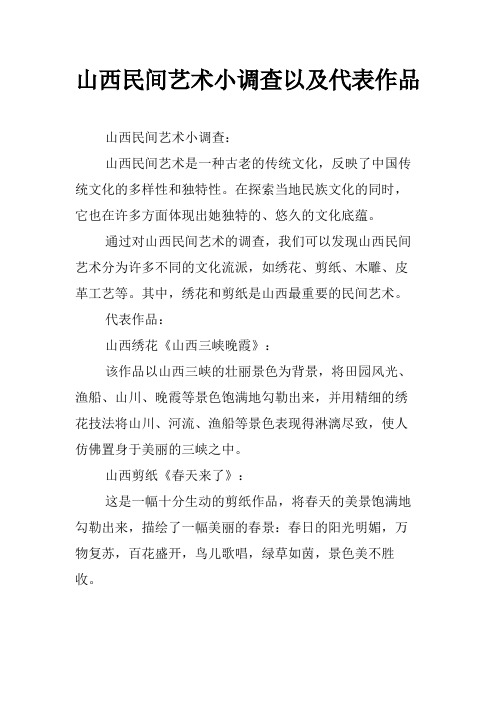 山西民间艺术小调查以及代表作品

山西民间艺术小调查：

山西民间艺术是一种古老的传统文化，反映了中国传统文化的多样性和独特性。在探索当地民族文化的同时，它也在许多方面体现出她独特的、悠久的文化底蕴。

通过对山西民间艺术的调查，我们可以发现山西民间艺术分为许多不同的文化流派，如绣花、剪纸、木雕、皮革工艺等。其中，绣花和剪纸是山西最重要的民间艺术。

代表作品：

山西绣花《山西三峡晚霞》：

该作品以山西三峡的壮丽景色为背景，将田园风光、渔船、山川、晚霞等景色饱满地勾勒出来，并用精细的绣花技法将山川、河流、渔船等景色表现得淋漓尽致，使人仿佛置身于美丽的三峡之中。

山西剪纸《春天来了》：

这是一幅十分生动的剪纸作品，将春天的美景饱满地勾勒出来，描绘了一幅美丽的春景：春日的阳光明媚，万物复苏，百花盛开，鸟儿歌唱，绿草如茵，景色美不胜收。